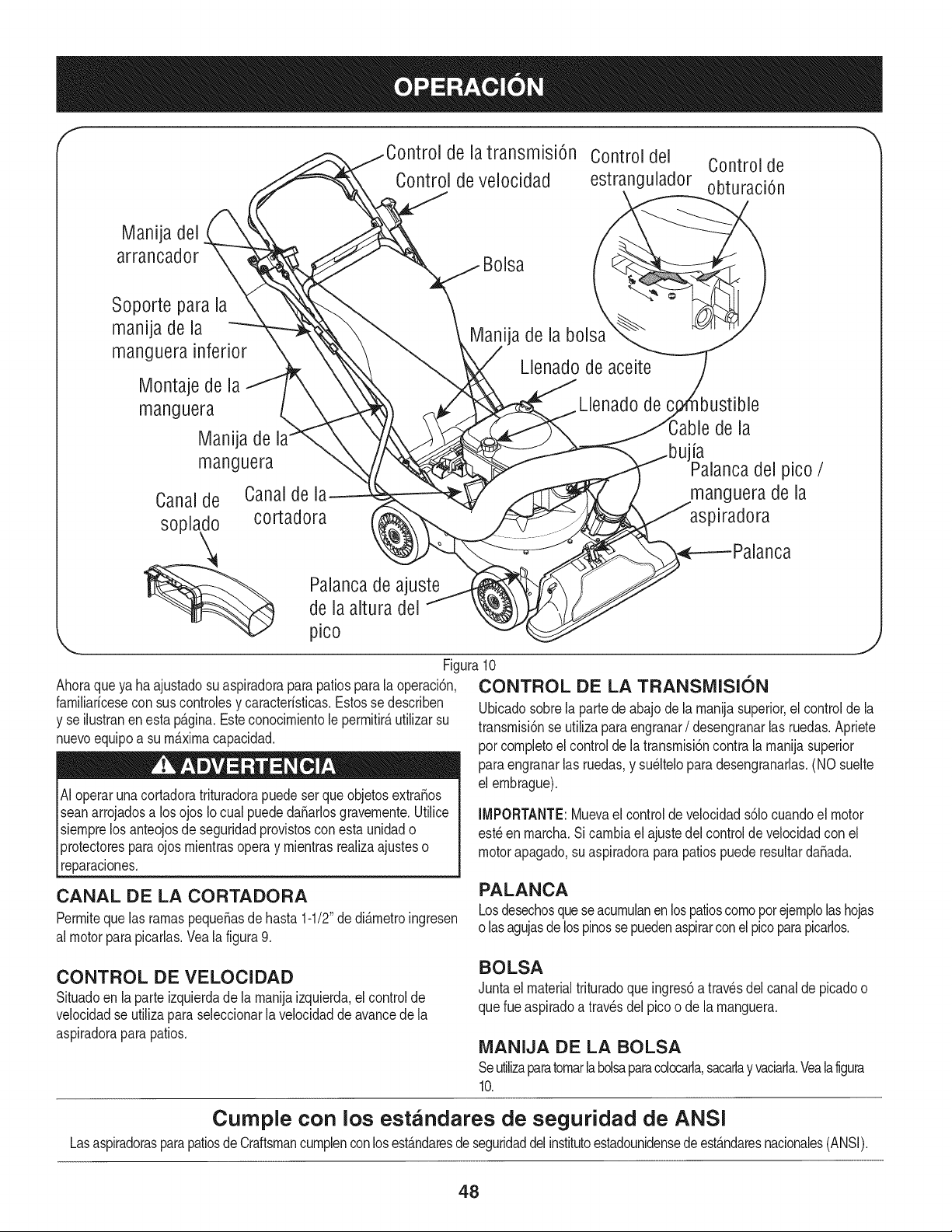 OPERACIÓN

Control de la transmisión

Control de velocidad

Control del estrangulador

Control de obturación

Manija del arrancador

Bolsa

Soporte para la manija de la manguera inferior

Manija de la bolsa

Llenado de aceite

Montaje de la manguera

Llenado de combustible

Cable de la bujía

Manija de la manguera

Palanca del pico / manguera de la aspiradora

Canal de soplado

Canal de la cortadora

Palanca

Palanca de ajuste de la altura del pico

Figura 10

Ahora que ya ha ajustado su aspiradora para patios para la operación, familiarícese con sus controles y características. Estos se describen y se ilustran en esta página. Este conocimiento le permitirá utilizar su nuevo equipo a su máxima capacidad.

ADVERTENCIA

Al operar una cortadora trituradora puede ser que objetos extraños sean arrojados a los ojos lo cual puede dañarlos gravemente. Utilice siempre los anteojos de seguridad provistos con esta unidad o protectores para ojos mientras opera y mientras realiza ajustes o reparaciones.

CANAL DE LA CORTADORA

Permite que las ramas pequeñas de hasta 1-1/2" de diámetro ingresen al motor para picarlas. Vea la figura 9.

CONTROL DE VELOCIDAD

Situado en la parte izquierda de la manija izquierda, el control de velocidad se utiliza para seleccionar la velocidad de avance de la aspiradora para patios.

CONTROL DE LA TRANSMISIÓN

Ubicado sobre la parte de abajo de la manija superior, el control de la transmisión se utiliza para engranar / desengranar las ruedas. Apriete por completo el control de la transmisión contra la manija superior para engranar las ruedas, y suéltelo para desengranarlas. (NO suelte el embrague).

IMPORTANTE: Mueva el control de velocidad sólo cuando el motor esté en marcha. Si cambia el ajuste del control de velocidad con el motor apagado, su aspiradora para patios puede resultar dañada.

PALANCA

Los desechos que se acumulan en los patios como por ejemplo las hojas o las agujas de los pinos se pueden aspirar con el pico para picarlos.

BOLSA

Junta el material triturado que ingresó a través del canal de picado o que fue aspirado a través del pico o de la manguera.

MANIJA DE LA BOLSA

Se utiliza para tomar la bolsa para colocarla, sacarla y vaciarla. Vea la figura 10.

Cumple con los estándares de seguridad de ANSI

Las aspiradoras para patios de Craftsman cumplen con los estándares de seguridad del instituto estadounidense de estándares nacionales (ANSI).

48